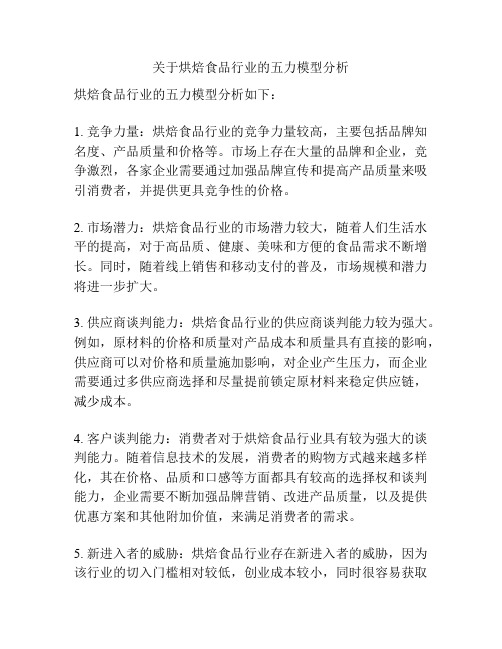 关于烘焙食品行业的五力模型分析

烘焙食品行业的五力模型分析如下：

1. 竞争力量：烘焙食品行业的竞争力量较高，主要包括品牌知名度、产品质量和价格等。市场上存在大量的品牌和企业，竞争激烈，各家企业需要通过加强品牌宣传和提高产品质量来吸引消费者，并提供更具竞争性的价格。

2. 市场潜力：烘焙食品行业的市场潜力较大，随着人们生活水平的提高，对于高品质、健康、美味和方便的食品需求不断增长。同时，随着线上销售和移动支付的普及，市场规模和潜力将进一步扩大。

3. 供应商谈判能力：烘焙食品行业的供应商谈判能力较为强大。例如，原材料的价格和质量对产品成本和质量具有直接的影响，供应商可以对价格和质量施加影响，对企业产生压力，而企业需要通过多供应商选择和尽量提前锁定原材料来稳定供应链，减少成本。

4. 客户谈判能力：消费者对于烘焙食品行业具有较为强大的谈判能力。随着信息技术的发展，消费者的购物方式越来越多样化，其在价格、品质和口感等方面都具有较高的选择权和谈判能力，企业需要不断加强品牌营销、改进产品质量，以及提供优惠方案和其他附加价值，来满足消费者的需求。

5. 新进入者的威胁：烘焙食品行业存在新进入者的威胁，因为该行业的切入门槛相对较低，创业成本较小，同时很容易获取